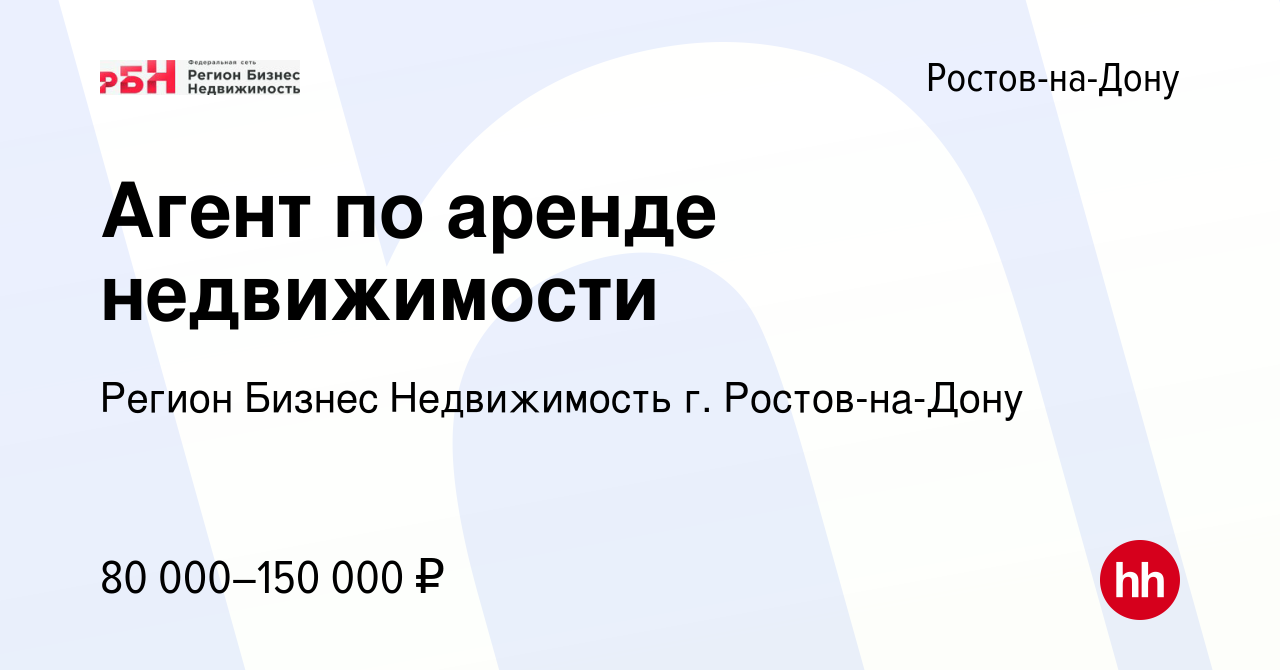 РБН Федеральная сеть Регион Бизнес Недвижимость

Ростов-на-Дону

Агент по аренде недвижимости

Регион Бизнес Недвижимость г. Ростов-на-Дону

80 000–150 000 ₽

hh